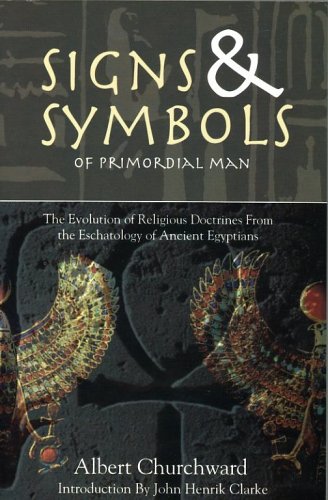 SIGNS & SYMBOLS
OF PRIMORDIAL MAN

The Evolution of Religious Doctrines From the Eschatology of Ancient Egyptians

Albert Churchward
Introduction By John Henrik Clarke